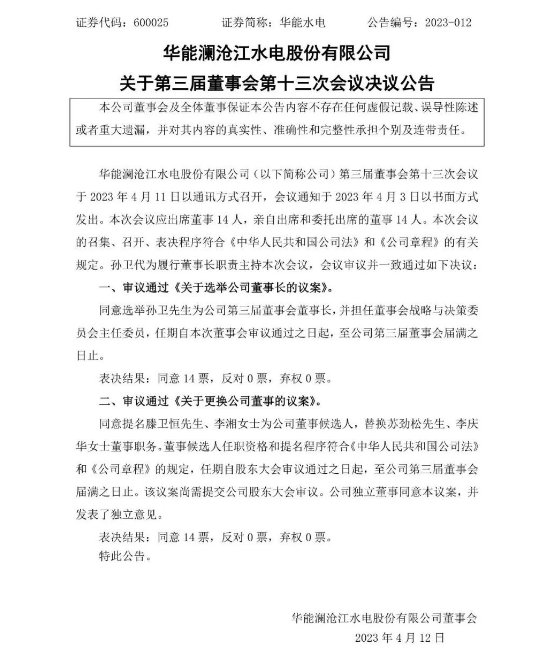 证券代码：600025　　证券简称：华能水电　　公告编号：2023-012

华能澜沧江水电股份有限公司
关于第三届董事会第十三次会议决议公告

本公司董事会及全体董事保证本公告内容不存在任何虚假记载、误导性陈述或者重大遗漏，并对其内容的真实性、准确性和完整性承担个别及连带责任。

华能澜沧江水电股份有限公司（以下简称公司）第三届董事会第十三次会议于 2023 年 4 月 11 日以通讯方式召开，会议通知于 2023 年 4 月 3 日以书面方式发出。本次会议应出席董事 14 人，亲自出席和委托出席的董事 14 人。本次会议的召集、召开、表决程序符合《中华人民共和国公司法》和《公司章程》的有关规定。孙卫代为履行董事长职责主持本次会议，会议审议并一致通过如下决议：

一、审议通过《关于选举公司董事长的议案》。

同意选举孙卫先生为公司第三届董事会董事长，并担任董事会战略与决策委员会主任委员，任期自本次董事会审议通过之日起，至公司第三届董事会届满之日止。

表决结果：同意 14 票，反对 0 票，弃权 0 票。

二、审议通过《关于更换公司董事的议案》。

同意提名滕卫恒先生、李湘女士为公司董事候选人，替换苏劲松先生、李庆华女士董事职务，董事候选人任职资格和提名程序符合《中华人民共和国公司法》和《公司章程》的规定，任期自股东大会审议通过之日起，至公司第三届董事会届满之日止。该议案尚需提交公司股东大会审议。公司独立董事同意本议案，并发表了独立意见。

表决结果：同意 14 票，反对 0 票，弃权 0 票。

特此公告。

华能澜沧江水电股份有限公司董事会
2023 年 4 月 12 日